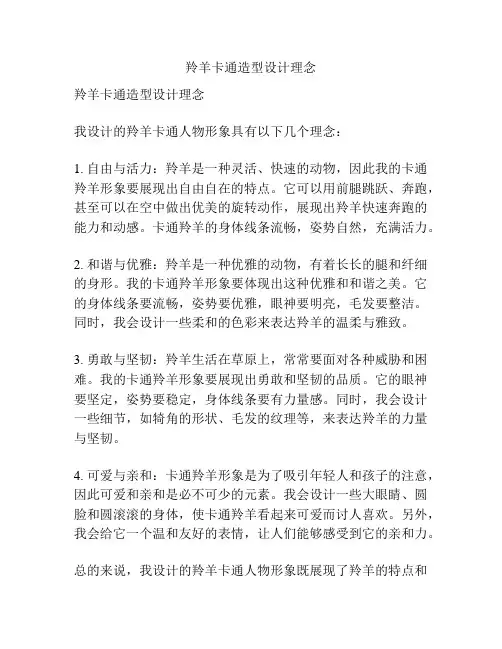 羚羊卡通造型设计理念

羚羊卡通造型设计理念

我设计的羚羊卡通人物形象具有以下几个理念：

1. 自由与活力：羚羊是一种灵活、快速的动物，因此我的卡通羚羊形象要展现出自由自在的特点。它可以用前腿跳跃、奔跑，甚至可以在空中做出优美的旋转动作，展现出羚羊快速奔跑的能力和动感。卡通羚羊的身体线条流畅，姿势自然，充满活力。

2. 和谐与优雅：羚羊是一种优雅的动物，有着长长的腿和纤细的身形。我的卡通羚羊形象要体现出这种优雅和和谐之美。它的身体线条要流畅，姿势要优雅，眼神要明亮，毛发要整洁。同时，我会设计一些柔和的色彩来表达羚羊的温柔与雅致。

3. 勇敢与坚韧：羚羊生活在草原上，常常要面对各种威胁和困难。我的卡通羚羊形象要展现出勇敢和坚韧的品质。它的眼神要坚定，姿势要稳定，身体线条要有力量感。同时，我会设计一些细节，如犄角的形状、毛发的纹理等，来表达羚羊的力量与坚韧。

4. 可爱与亲和：卡通羚羊形象是为了吸引年轻人和孩子的注意，因此可爱和亲和是必不可少的元素。我会设计一些大眼睛、圆脸和圆滚滚的身体，使卡通羚羊看起来可爱而讨人喜欢。另外，我会给它一个温和友好的表情，让人们能够感受到它的亲和力。

总的来说，我设计的羚羊卡通人物形象既展现了羚羊的特点和